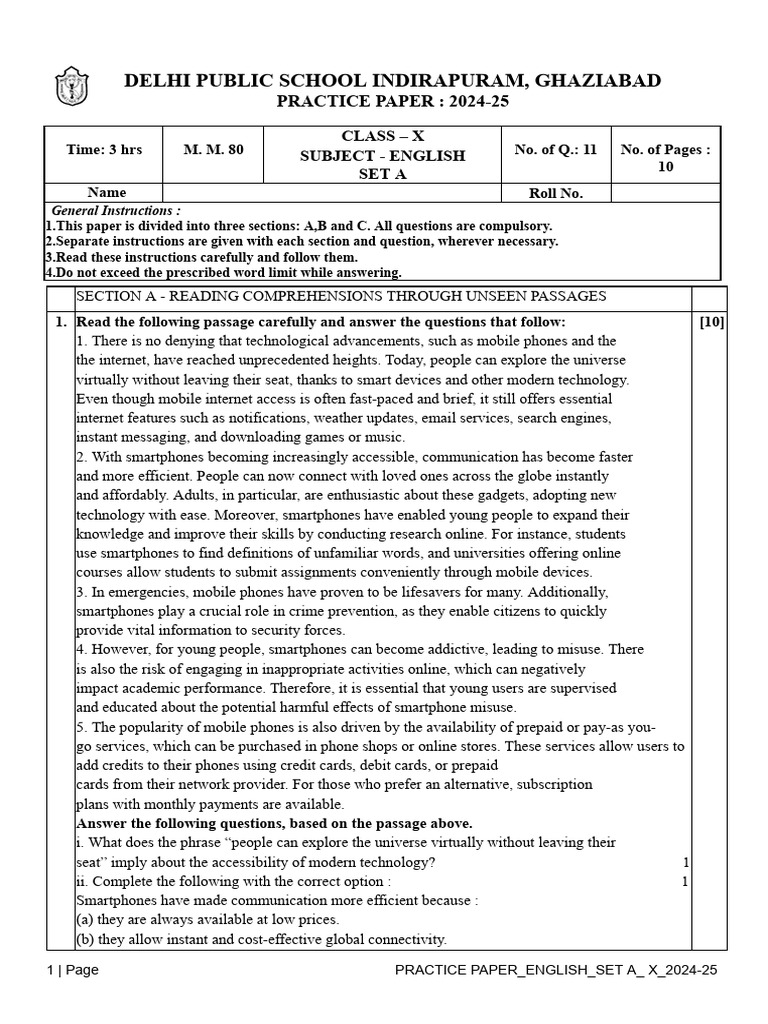 DELHI PUBLIC SCHOOL INDIRAPURAM, GHAZIABAD
PRACTICE PAPER : 2024-25

| Time: 3 hrs | M. M. 80 | CLASS – X SUBJECT - ENGLISH SET A | No. of Q.: 11 | No. of Pages : 10 |
|---|---|---|---|---|
| Name | | | Roll No. | |

General Instructions :
1.This paper is divided into three sections: A,B and C. All questions are compulsory.
2.Separate instructions are given with each section and question, wherever necessary.
3.Read these instructions carefully and follow them.
4.Do not exceed the prescribed word limit while answering.

SECTION A - READING COMPREHENSIONS THROUGH UNSEEN PASSAGES

1. Read the following passage carefully and answer the questions that follow: [10]
1. There is no denying that technological advancements, such as mobile phones and the the internet, have reached unprecedented heights. Today, people can explore the universe virtually without leaving their seat, thanks to smart devices and other modern technology. Even though mobile internet access is often fast-paced and brief, it still offers essential internet features such as notifications, weather updates, email services, search engines, instant messaging, and downloading games or music.
2. With smartphones becoming increasingly accessible, communication has become faster and more efficient. People can now connect with loved ones across the globe instantly and affordably. Adults, in particular, are enthusiastic about these gadgets, adopting new technology with ease. Moreover, smartphones have enabled young people to expand their knowledge and improve their skills by conducting research online. For instance, students use smartphones to find definitions of unfamiliar words, and universities offering online courses allow students to submit assignments conveniently through mobile devices.
3. In emergencies, mobile phones have proven to be lifesavers for many. Additionally, smartphones play a crucial role in crime prevention, as they enable citizens to quickly provide vital information to security forces.
4. However, for young people, smartphones can become addictive, leading to misuse. There is also the risk of engaging in inappropriate activities online, which can negatively impact academic performance. Therefore, it is essential that young users are supervised and educated about the potential harmful effects of smartphone misuse.
5. The popularity of mobile phones is also driven by the availability of prepaid or pay-as you-go services, which can be purchased in phone shops or online stores. These services allow users to add credits to their phones using credit cards, debit cards, or prepaid cards from their network provider. For those who prefer an alternative, subscription plans with monthly payments are available.
Answer the following questions, based on the passage above.
i. What does the phrase “people can explore the universe virtually without leaving their seat” imply about the accessibility of modern technology? 1
ii. Complete the following with the correct option : 1
Smartphones have made communication more efficient because :
(a) they are always available at low prices.
(b) they allow instant and cost-effective global connectivity.

1 | Page PRACTICE PAPER_ENGLISH_SET A_ X_2024-25